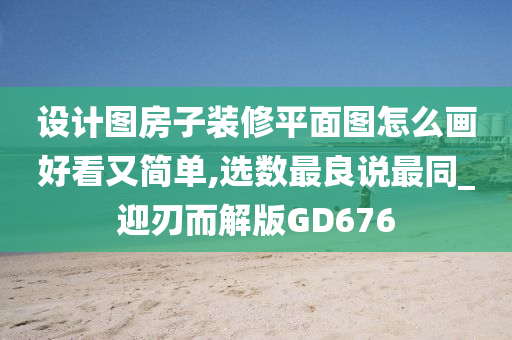 设计图房子装修平面图怎么画好看又简单,选数最良说最同_迎刃而解版GD676